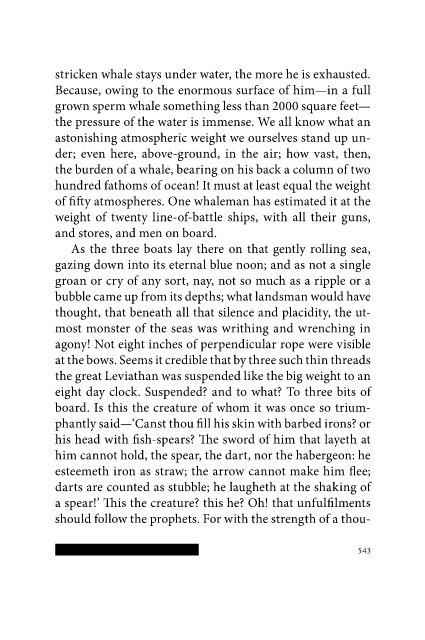 stricken whale stays under water, the more he is exhausted. Because, owing to the enormous surface of him—in a full grown sperm whale something less than 2000 square feet—the pressure of the water is immense. We all know what an astonishing atmospheric weight we ourselves stand up under; even here, above-ground, in the air; how vast, then, the burden of a whale, bearing on his back a column of two hundred fathoms of ocean! It must at least equal the weight of fifty atmospheres. One whaleman has estimated it at the weight of twenty line-of-battle ships, with all their guns, and stores, and men on board.

As the three boats lay there on that gently rolling sea, gazing down into its eternal blue noon; and as not a single groan or cry of any sort, nay, not so much as a ripple or a bubble came up from its depths; what landsman would have thought, that beneath all that silence and placidity, the utmost monster of the seas was writhing and wrenching in agony! Not eight inches of perpendicular rope were visible at the bows. Seems it credible that by three such thin threads the great Leviathan was suspended like the big weight to an eight day clock. Suspended? and to what? To three bits of board. Is this the creature of whom it was once so triumphantly said—'Canst thou fill his skin with barbed irons? or his head with fish-spears? The sword of him that layeth at him cannot hold, the spear, the dart, nor the habergeon: he esteemeth iron as straw; the arrow cannot make him flee; darts are counted as stubble; he laugheth at the shaking of a spear!' This the creature? this he? Oh! that unfulfilments should follow the prophets. For with the strength of a thou-

543